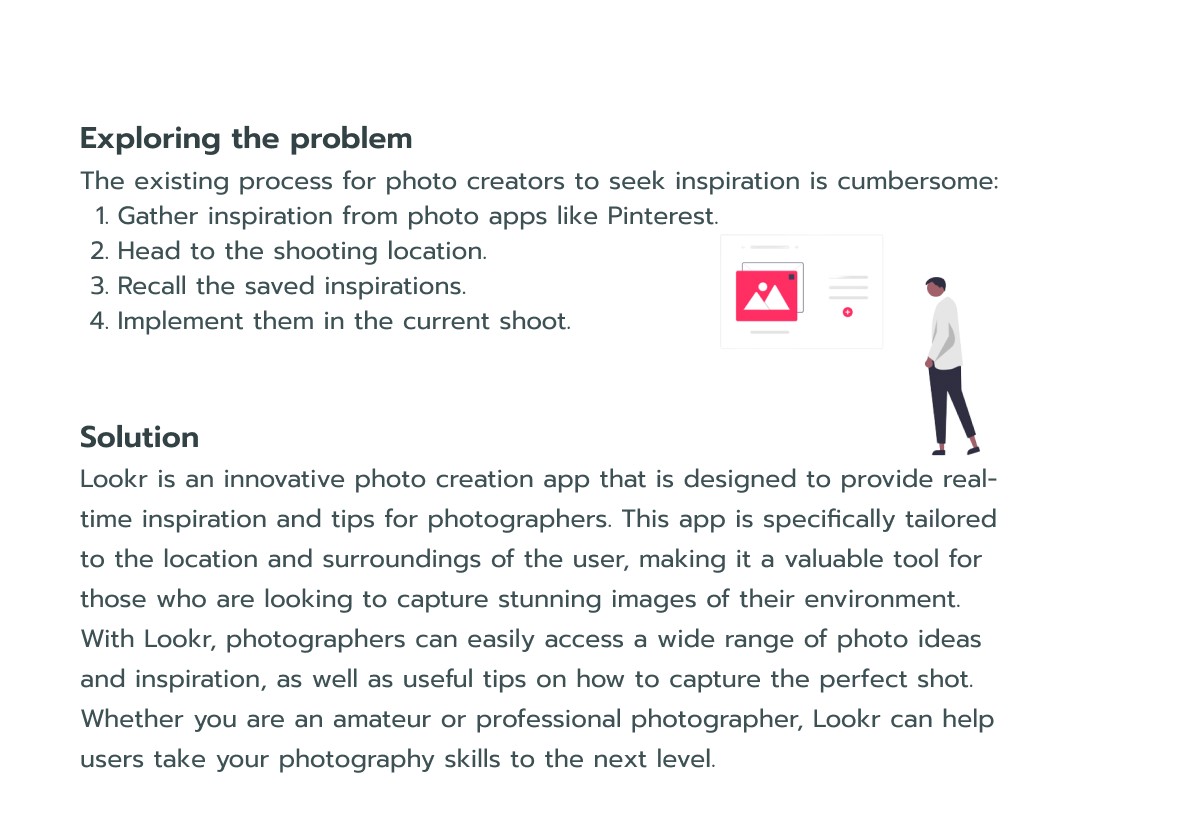 Exploring the problem

The existing process for photo creators to seek inspiration is cumbersome:
1. Gather inspiration from photo apps like Pinterest.
2. Head to the shooting location.
3. Recall the saved inspirations.
4. Implement them in the current shoot.

Solution

Lookr is an innovative photo creation app that is designed to provide real-time inspiration and tips for photographers. This app is specifically tailored to the location and surroundings of the user, making it a valuable tool for those who are looking to capture stunning images of their environment. With Lookr, photographers can easily access a wide range of photo ideas and inspiration, as well as useful tips on how to capture the perfect shot. Whether you are an amateur or professional photographer, Lookr can help users take your photography skills to the next level.